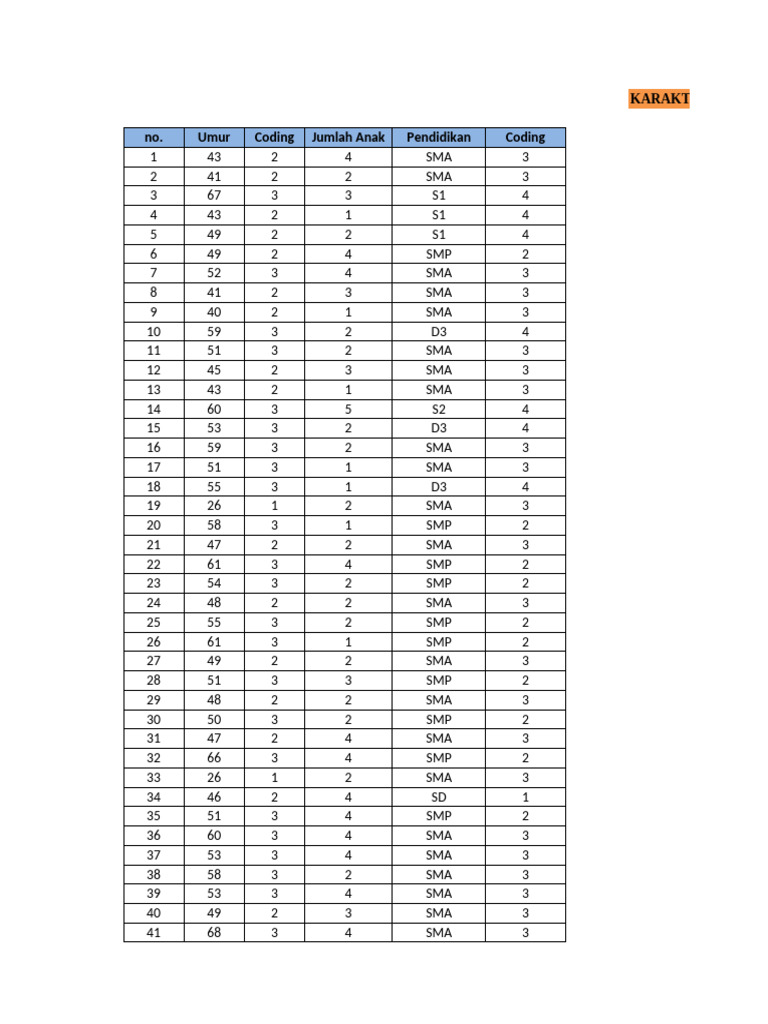 KARAKT

| no. | Umur | Coding | Jumlah Anak | Pendidikan | Coding |
|---|---|---|---|---|---|
| 1 | 43 | 2 | 4 | SMA | 3 |
| 2 | 41 | 2 | 2 | SMA | 3 |
| 3 | 67 | 3 | 3 | S1 | 4 |
| 4 | 43 | 2 | 1 | S1 | 4 |
| 5 | 49 | 2 | 2 | S1 | 4 |
| 6 | 49 | 2 | 4 | SMP | 2 |
| 7 | 52 | 3 | 4 | SMA | 3 |
| 8 | 41 | 2 | 3 | SMA | 3 |
| 9 | 40 | 2 | 1 | SMA | 3 |
| 10 | 59 | 3 | 2 | D3 | 4 |
| 11 | 51 | 3 | 2 | SMA | 3 |
| 12 | 45 | 2 | 3 | SMA | 3 |
| 13 | 43 | 2 | 1 | SMA | 3 |
| 14 | 60 | 3 | 5 | S2 | 4 |
| 15 | 53 | 3 | 2 | D3 | 4 |
| 16 | 59 | 3 | 2 | SMA | 3 |
| 17 | 51 | 3 | 1 | SMA | 3 |
| 18 | 55 | 3 | 1 | D3 | 4 |
| 19 | 26 | 1 | 2 | SMA | 3 |
| 20 | 58 | 3 | 1 | SMP | 2 |
| 21 | 47 | 2 | 2 | SMA | 3 |
| 22 | 61 | 3 | 4 | SMP | 2 |
| 23 | 54 | 3 | 2 | SMP | 2 |
| 24 | 48 | 2 | 2 | SMA | 3 |
| 25 | 55 | 3 | 2 | SMP | 2 |
| 26 | 61 | 3 | 1 | SMP | 2 |
| 27 | 49 | 2 | 2 | SMA | 3 |
| 28 | 51 | 3 | 3 | SMP | 2 |
| 29 | 48 | 2 | 2 | SMA | 3 |
| 30 | 50 | 3 | 2 | SMP | 2 |
| 31 | 47 | 2 | 4 | SMA | 3 |
| 32 | 66 | 3 | 4 | SMP | 2 |
| 33 | 26 | 1 | 2 | SMA | 3 |
| 34 | 46 | 2 | 4 | SD | 1 |
| 35 | 51 | 3 | 4 | SMP | 2 |
| 36 | 60 | 3 | 4 | SMA | 3 |
| 37 | 53 | 3 | 4 | SMA | 3 |
| 38 | 58 | 3 | 2 | SMA | 3 |
| 39 | 53 | 3 | 4 | SMA | 3 |
| 40 | 49 | 2 | 3 | SMA | 3 |
| 41 | 68 | 3 | 4 | SMA | 3 |